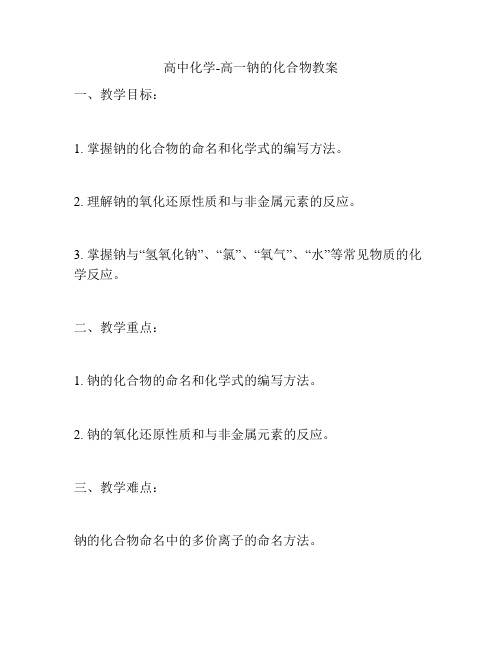 高中化学-高一钠的化合物教案

一、教学目标：

1. 掌握钠的化合物的命名和化学式的编写方法。

2. 理解钠的氧化还原性质和与非金属元素的反应。

3. 掌握钠与“氢氧化钠”、“氯”、“氧气”、“水”等常见物质的化学反应。

二、教学重点：

1. 钠的化合物的命名和化学式的编写方法。

2. 钠的氧化还原性质和与非金属元素的反应。

三、教学难点：

钠的化合物命名中的多价离子的命名方法。